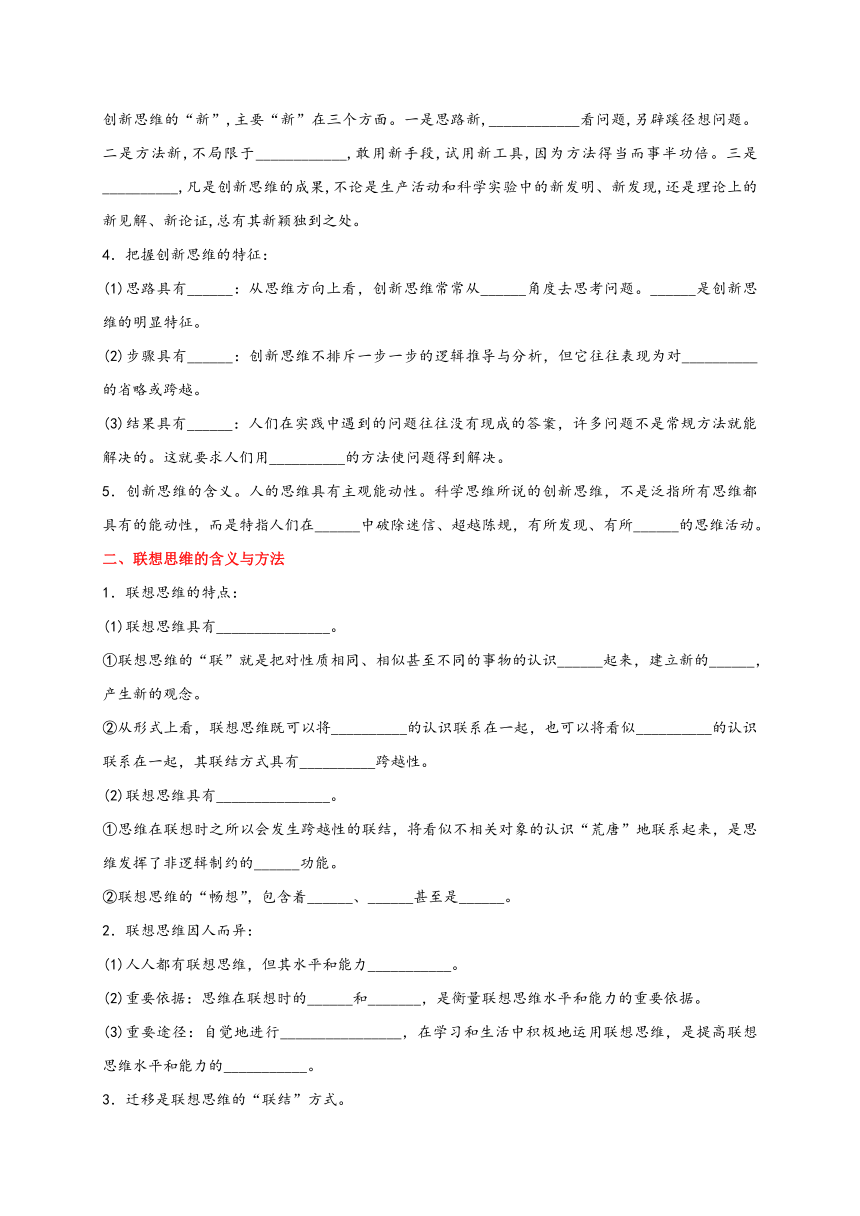 创新思维的“新”,主要“新”在三个方面。一是思路新,____________看问题,另辟蹊径想问题。二是方法新,不局限于____________,敢用新手段,试用新工具,因为方法得当而事半功倍。三是__________,凡是创新思维的成果,不论是生产活动和科学实验中的新发明、新发现,还是理论上的新见解、新论证,总有其新颖独到之处。

4．把握创新思维的特征:

(1)思路具有______：从思维方向上看，创新思维常常从______角度去思考问题。______是创新思维的明显特征。

(2)步骤具有______：创新思维不排斥一步一步的逻辑推导与分析，但它往往表现为对__________的省略或跨越。

(3)结果具有______：人们在实践中遇到的问题往往没有现成的答案，许多问题不是常规方法就能解决的。这就要求人们用__________的方法使问题得到解决。

5．创新思维的含义。人的思维具有主观能动性。科学思维所说的创新思维，不是泛指所有思维都具有的能动性，而是特指人们在______中破除迷信、超越陈规，有所发现、有所______的思维活动。

二、联想思维的含义与方法

1．联想思维的特点:

(1)联想思维具有_______________。

①联想思维的“联”就是把对性质相同、相似甚至不同的事物的认识______起来，建立新的______，产生新的观念。

②从形式上看，联想思维既可以将__________的认识联系在一起，也可以将看似__________的认识联系在一起，其联结方式具有__________跨越性。

(2)联想思维具有_______________。

①思维在联想时之所以会发生跨越性的联结，将看似不相关对象的认识“荒唐”地联系起来，是思维发挥了非逻辑制约的______功能。

②联想思维的“畅想”，包含着______、______甚至是______。

2．联想思维因人而异:

(1)人人都有联想思维，但其水平和能力___________。

(2)重要依据：思维在联想时的______和_______，是衡量联想思维水平和能力的重要依据。

(3)重要途径：自觉地进行________________，在学习和生活中积极地运用联想思维，是提高联想思维水平和能力的___________。

3．迁移是联想思维的“联结”方式。